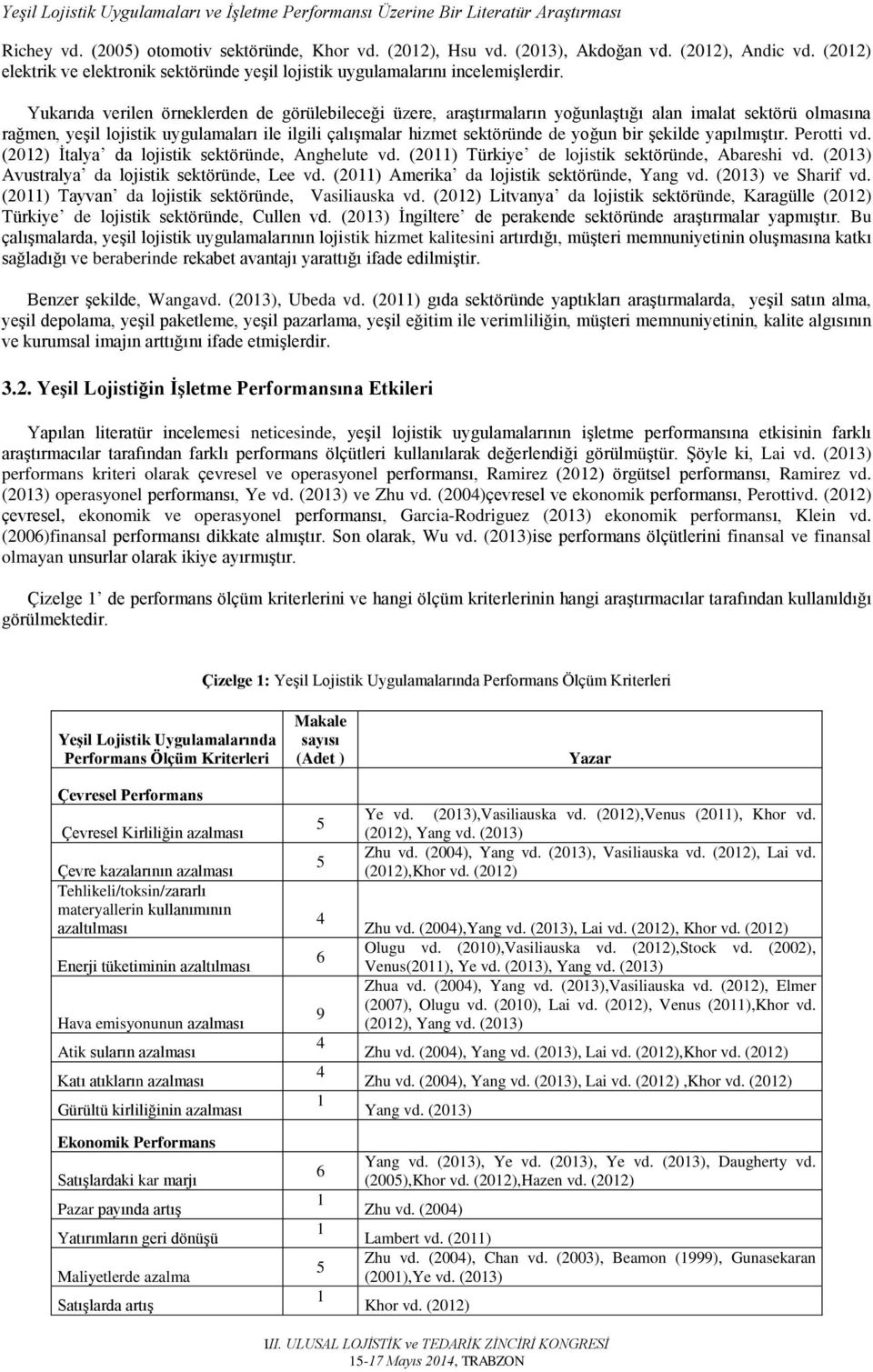 Yeşil Lojistik Uygulamaları ve İşletme Performansı Üzerine Bir Literatür Araştırması

Richey vd. (2005) otomotiv sektöründe, Khor vd. (2012), Hsu vd. (2013), Akdoğan vd. (2012), Andic vd. (2012) elektrik ve elektronik sektöründe yeşil lojistik uygulamalarını incelemişlerdir.

Yukarıda verilen örneklerden de görülebileceği üzere, araştırmaların yoğunlaştığı alan imalat sektörü olmasına rağmen, yeşil lojistik uygulamaları ile ilgili çalışmalar hizmet sektöründe de yoğun bir şekilde yapılmıştır. Perotti vd. (2012) İtalya' da lojistik sektöründe, Anghelute vd. (2011) Türkiye' de lojistik sektöründe, Abareshi vd. (2013) Avustralya' da lojistik sektöründe, Lee vd. (2011) Amerika' da lojistik sektöründe, Yang vd. (2013) ve Sharif vd. (2011) Tayvan' da lojistik sektöründe, Vasiliauska vd. (2012) Litvanya' da lojistik sektöründe, Karagülle (2012) Türkiye' de lojistik sektöründe, Cullen vd. (2013) İngiltere' de perakende sektöründe araştırmalar yapmıştır. Bu çalışmalarda, yeşil lojistik uygulamalarının lojistik hizmet kalitesini artırdığı, müşteri memnuniyetinin oluşmasına katkı sağladığı ve beraberinde rekabet avantajı yarattığı ifade edilmiştir.

Benzer şekilde, Wangavd. (2013), Ubeda vd. (2011) gıda sektöründe yaptıkları araştırmalarda, yeşil satın alma, yeşil depolama, yeşil paketleme, yeşil pazarlama, yeşil eğitim ile verimliliğin, müşteri memnuniyetinin, kalite algısının ve kurumsal imajın arttığını ifade etmişlerdir.

3.2. Yeşil Lojistiğin İşletme Performansına Etkileri

Yapılan literatür incelemesi neticesinde, yeşil lojistik uygulamalarının işletme performansına etkisinin farklı araştırmacılar tarafından farklı performans ölçütleri kullanılarak değerlendiği görülmüştür. Şöyle ki, Lai vd. (2013) performans kriteri olarak çevresel ve operasyonel performansı, Ramirez (2012) örgütsel performansı, Ramirez vd. (2013) operasyonel performansı, Ye vd. (2013) ve Zhu vd. (2004)çevresel ve ekonomik performansı, Perottivd. (2012) çevresel, ekonomik ve operasyonel performansı, Garcia-Rodriguez (2013) ekonomik performansı, Klein vd. (2006)finansal performansı dikkate almıştır. Son olarak, Wu vd. (2013)ise performans ölçütlerini finansal ve finansal olmayan unsurlar olarak ikiye ayırmıştır.

Çizelge 1' de performans ölçüm kriterlerini ve hangi ölçüm kriterlerinin hangi araştırmacılar tarafından kullanıldığı görülmektedir.

Çizelge 1: Yeşil Lojistik Uygulamalarında Performans Ölçüm Kriterleri

| Yeşil Lojistik Uygulamalarında Performans Ölçüm Kriterleri | Makale sayısı (Adet ) | Yazar |
|---|---|---|
| Çevresel Performans | | |
| Çevresel Kirliliğin azalması | 5 | Ye vd. (2013),Vasiliauska vd. (2012),Venus (2011), Khor vd. (2012), Yang vd. (2013) |
| Çevre kazalarının azalması | 5 | Zhu vd. (2004), Yang vd. (2013), Vasiliauska vd. (2012), Lai vd. (2012),Khor vd. (2012) |
| Tehlikeli/toksin/zararlı materyallerin kullanımının azaltılması | 4 | Zhu vd. (2004),Yang vd. (2013), Lai vd. (2012), Khor vd. (2012) |
| Enerji tüketiminin azaltılması | 6 | Olugu vd. (2010),Vasiliauska vd. (2012),Stock vd. (2002), Venus(2011), Ye vd. (2013), Yang vd. (2013) |
| Hava emisyonunun azalması | 9 | Zhua vd. (2004), Yang vd. (2013),Vasiliauska vd. (2012), Elmer (2007), Olugu vd. (2010), Lai vd. (2012), Venus (2011),Khor vd. (2012), Yang vd. (2013) |
| Atik suların azalması | 4 | Zhu vd. (2004), Yang vd. (2013), Lai vd. (2012),Khor vd. (2012) |
| Katı atıkların azalması | 4 | Zhu vd. (2004), Yang vd. (2013), Lai vd. (2012) ,Khor vd. (2012) |
| Gürültü kirliliğinin azalması | 1 | Yang vd. (2013) |
| Ekonomik Performans | | |
| Satışlardaki kar marjı | 6 | Yang vd. (2013), Ye vd. (2013), Ye vd. (2013), Daugherty vd. (2005),Khor vd. (2012),Hazen vd. (2012) |
| Pazar payında artış | 1 | Zhu vd. (2004) |
| Yatırımların geri dönüşü | 1 | Lambert vd. (2011) |
| Maliyetlerde azalma | 5 | Zhu vd. (2004), Chan vd. (2003), Beamon (1999), Gunasekaran (2001),Ye vd. (2013) |
| Satışlarda artış | 1 | Khor vd. (2012) |

III. ULUSAL LOJİSTİK ve TEDARİK ZİNCİRİ KONGRESİ
15-17 Mayıs 2014, TRABZON